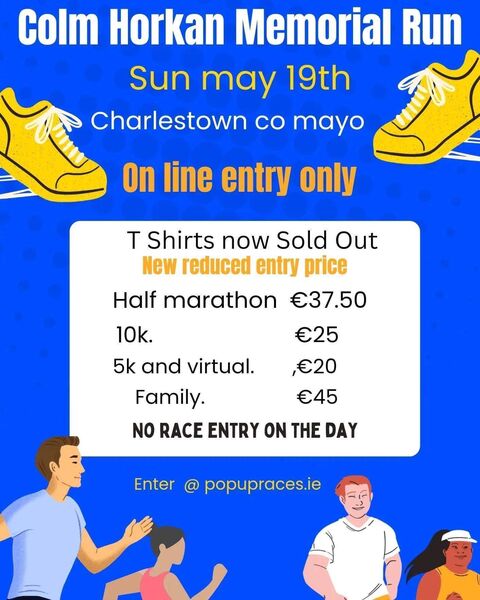 Colm Horkan Memorial Run

Sun may 19th

Charlestown co mayo

On line entry only

T Shirts now Sold Out

New reduced entry price

Half marathon €37.50

10k. €25

5k and virtual. ,€20

Family. €45

NO RACE ENTRY ON THE DAY

Enter @ popupraces.ie